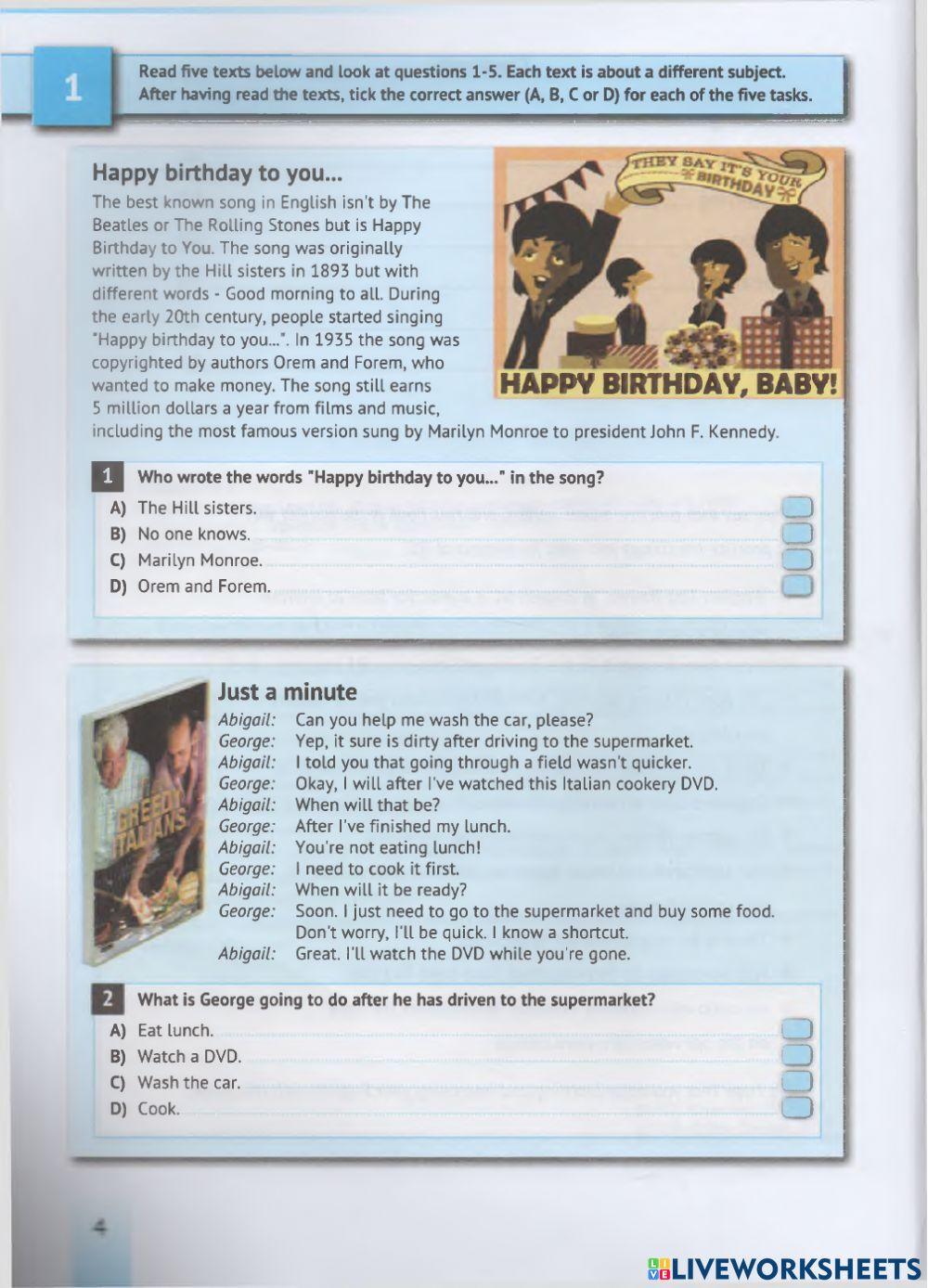 1

Read five texts below and look at questions 1-5. Each text is about a different subject. After having read the texts, tick the correct answer (A, B, C or D) for each of the five tasks.

Happy birthday to you...

The best known song in English isn't by The Beatles or The Rolling Stones but is Happy Birthday to You. The song was originally written by the Hill sisters in 1893 but with different words - Good morning to all. During the early 20th century, people started singing "Happy birthday to you...". In 1935 the song was copyrighted by authors Orem and Forem, who wanted to make money. The song still earns 5 million dollars a year from films and music, including the most famous version sung by Marilyn Monroe to president John F. Kennedy.

THEY SAY IT'S YOUR BIRTHDAY

HAPPY BIRTHDAY, BABY!

1 Who wrote the words "Happy birthday to you..." in the song?

A) The Hill sisters.
B) No one knows.
C) Marilyn Monroe.
D) Orem and Forem.

Just a minute

GREEDY ITALIANS

Abigail: Can you help me wash the car, please?
George: Yep, it sure is dirty after driving to the supermarket.
Abigail: I told you that going through a field wasn't quicker.
George: Okay, I will after I've watched this Italian cookery DVD.
Abigail: When will that be?
George: After I've finished my lunch.
Abigail: You're not eating lunch!
George: I need to cook it first.
Abigail: When will it be ready?
George: Soon. I just need to go to the supermarket and buy some food. Don't worry, I'll be quick. I know a shortcut.
Abigail: Great. I'll watch the DVD while you're gone.

2 What is George going to do after he has driven to the supermarket?

A) Eat lunch.
B) Watch a DVD.
C) Wash the car.
D) Cook.

4

LIVEWORKSHEETS